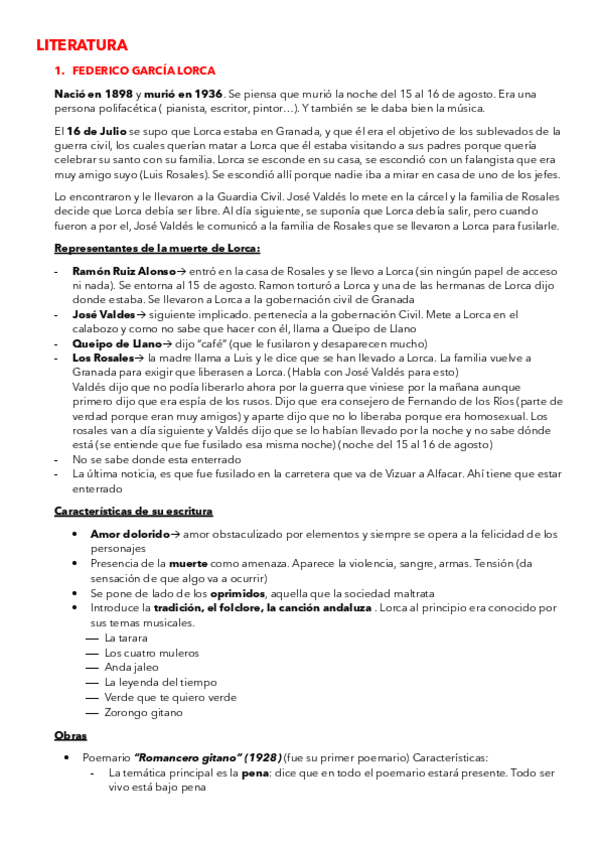 LITERATURA

1. FEDERICO GARCÍA LORCA

Nació en 1898 y murió en 1936. Se piensa que murió la noche del 15 al 16 de agosto. Era una persona polifacética ( pianista, escritor, pintor…). Y también se le daba bien la música.

El 16 de Julio se supo que Lorca estaba en Granada, y que él era el objetivo de los sublevados de la guerra civil, los cuales querían matar a Lorca que él estaba visitando a sus padres porque quería celebrar su santo con su familia. Lorca se esconde en su casa, se escondió con un falangista que era muy amigo suyo (Luis Rosales). Se escondió allí porque nadie iba a mirar en casa de uno de los jefes.

Lo encontraron y le llevaron a la Guardia Civil. José Valdés lo mete en la cárcel y la familia de Rosales decide que Lorca debía ser libre. Al día siguiente, se suponía que Lorca debía salir, pero cuando fueron a por el, José Valdés le comunicó a la familia de Rosales que se llevaron a Lorca para fusilarle.

Representantes de la muerte de Lorca:

- Ramón Ruiz Alonso→ entró en la casa de Rosales y se llevo a Lorca (sin ningún papel de acceso ni nada). Se entorna al 15 de agosto. Ramon torturó a Lorca y una de las hermanas de Lorca dijo donde estaba. Se llevaron a Lorca a la gobernación civil de Granada
- José Valdes→ siguiente implicado. pertenecía a la gobernación Civil. Mete a Lorca en el calabozo y como no sabe que hacer con él, llama a Queipo de Llano
- Queipo de Llano→ dijo "café" (que le fusilaron y desaparecen mucho)
- Los Rosales→ la madre llama a Luis y le dice que se han llevado a Lorca. La familia vuelve a Granada para exigir que liberasen a Lorca. (Habla con José Valdés para esto)
Valdés dijo que no podía liberarlo ahora por la guerra que viniese por la mañana aunque primero dijo que era espía de los rusos. Dijo que era consejero de Fernando de los Ríos (parte de verdad porque eran muy amigos) y aparte dijo que no lo liberaba porque era homosexual. Los rosales van a día siguiente y Valdés dijo que se lo habían llevado por la noche y no sabe dónde está (se entiende que fue fusilado esa misma noche) (noche del 15 al 16 de agosto)
- No se sabe donde esta enterrado
- La última noticia, es que fue fusilado en la carretera que va de Vizuar a Alfacar. Ahí tiene que estar enterrado

Características de su escritura

• Amor dolorido→ amor obstaculizado por elementos y siempre se opera a la felicidad de los personajes
• Presencia de la muerte como amenaza. Aparece la violencia, sangre, armas. Tensión (da sensación de que algo va a ocurrir)
• Se pone de lado de los oprimidos, aquella que la sociedad maltrata
• Introduce la tradición, el folclore, la canción andaluza . Lorca al principio era conocido por sus temas musicales.
— La tarara
— Los cuatro muleros
— Anda jaleo
— La leyenda del tiempo
— Verde que te quiero verde
— Zorongo gitano

Obras

• Poemario "Romancero gitano" (1928) (fue su primer poemario) Características:
- La temática principal es la pena: dice que en todo el poemario estará presente. Todo ser vivo está bajo pena